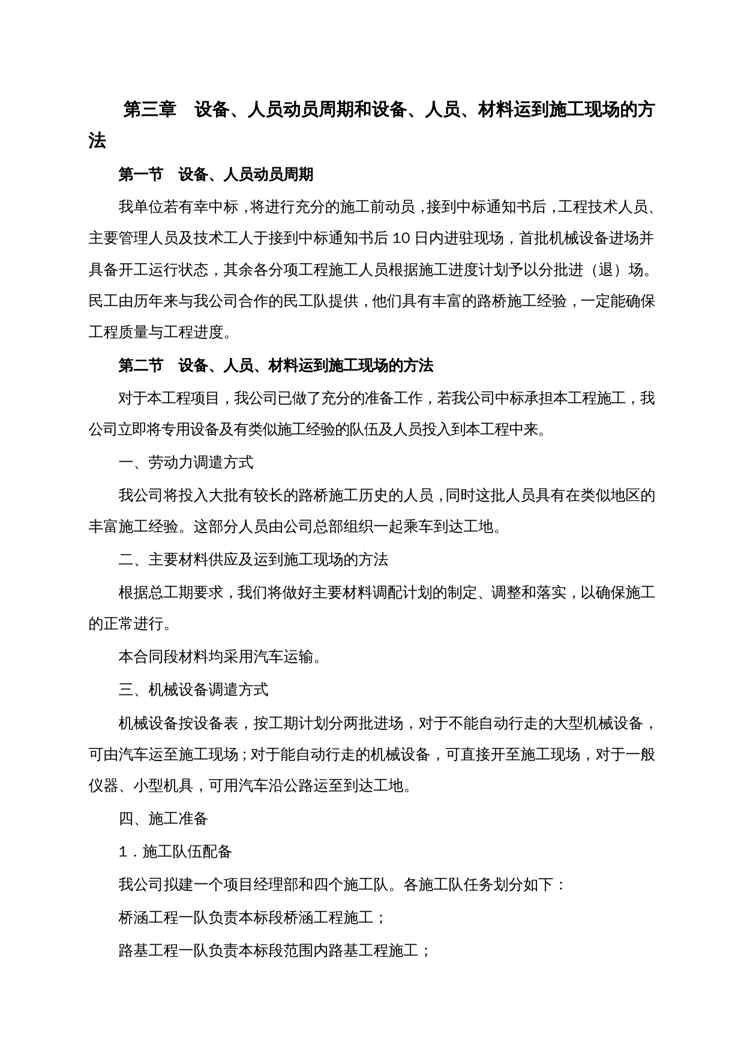 第三章　设备、人员动员周期和设备、人员、材料运到施工现场的方法

第一节　设备、人员动员周期

我单位若有幸中标，将进行充分的施工前动员，接到中标通知书后，工程技术人员、主要管理人员及技术工人于接到中标通知书后 10 日内进驻现场，首批机械设备进场并具备开工运行状态，其余各分项工程施工人员根据施工进度计划予以分批进（退）场。民工由历年来与我公司合作的民工队提供，他们具有丰富的路桥施工经验，一定能确保工程质量与工程进度。

第二节　设备、人员、材料运到施工现场的方法

对于本工程项目，我公司已做了充分的准备工作，若我公司中标承担本工程施工，我公司立即将专用设备及有类似施工经验的队伍及人员投入到本工程中来。

一、劳动力调遣方式

我公司将投入大批有较长的路桥施工历史的人员，同时这批人员具有在类似地区的丰富施工经验。这部分人员由公司总部组织一起乘车到达工地。

二、主要材料供应及运到施工现场的方法

根据总工期要求，我们将做好主要材料调配计划的制定、调整和落实，以确保施工的正常进行。

本合同段材料均采用汽车运输。

三、机械设备调遣方式

机械设备按设备表，按工期计划分两批进场，对于不能自动行走的大型机械设备，可由汽车运至施工现场；对于能自动行走的机械设备，可直接开至施工现场，对于一般仪器、小型机具，可用汽车沿公路运至到达工地。

四、施工准备

1．施工队伍配备

我公司拟建一个项目经理部和四个施工队。各施工队任务划分如下：

桥涵工程一队负责本标段桥涵工程施工；

路基工程一队负责本标段范围内路基工程施工；